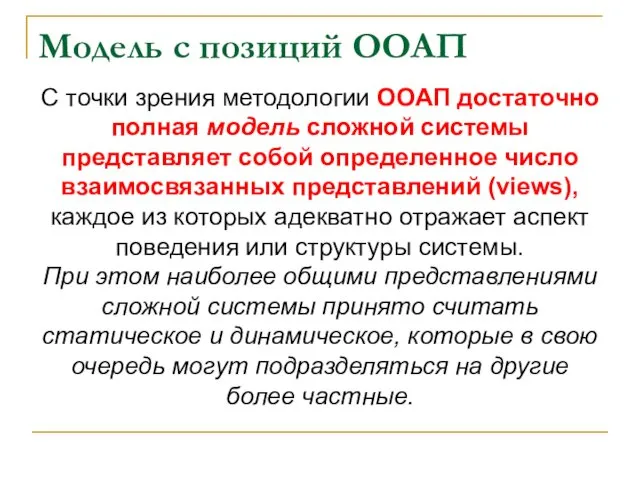 Модель с позиций ООАП

С точки зрения методологии ООАП достаточно полная модель сложной системы представляет собой определенное число взаимосвязанных представлений (views), каждое из которых адекватно отражает аспект поведения или структуры системы.
При этом наиболее общими представлениями сложной системы принято считать статическое и динамическое, которые в свою очередь могут подразделяться на другие более частные.